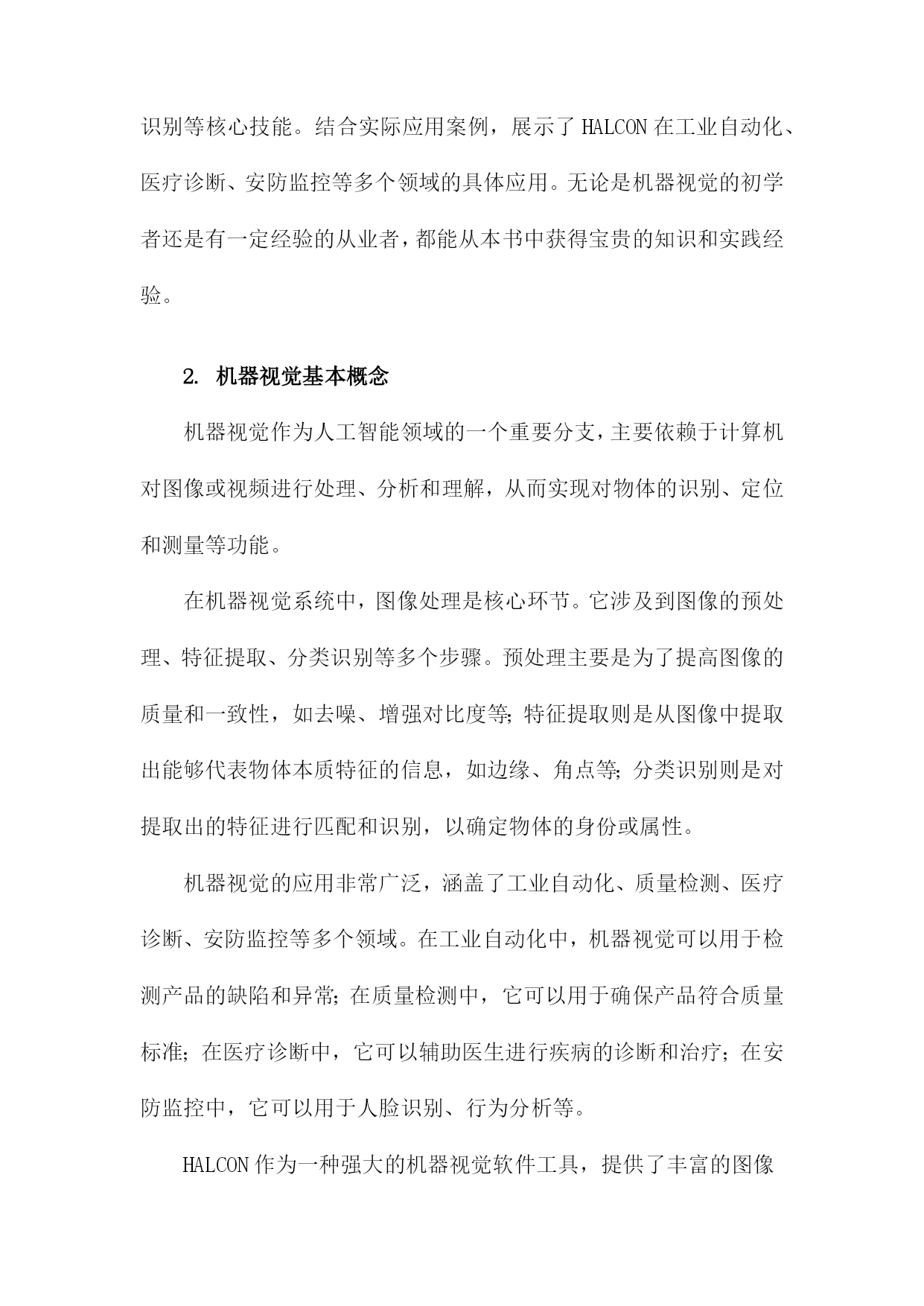 识别等核心技能。结合实际应用案例，展示了 HALCON 在工业自动化、医疗诊断、安防监控等多个领域的具体应用。无论是机器视觉的初学者还是有一定经验的从业者，都能从本书中获得宝贵的知识和实践经验。

2. 机器视觉基本概念

机器视觉作为人工智能领域的一个重要分支，主要依赖于计算机对图像或视频进行处理、分析和理解，从而实现对物体的识别、定位和测量等功能。

在机器视觉系统中，图像处理是核心环节。它涉及到图像的预处理、特征提取、分类识别等多个步骤。预处理主要是为了提高图像的质量和一致性，如去噪、增强对比度等；特征提取则是从图像中提取出能够代表物体本质特征的信息，如边缘、角点等；分类识别则是对提取出的特征进行匹配和识别，以确定物体的身份或属性。

机器视觉的应用非常广泛，涵盖了工业自动化、质量检测、医疗诊断、安防监控等多个领域。在工业自动化中，机器视觉可以用于检测产品的缺陷和异常；在质量检测中，它可以用于确保产品符合质量标准；在医疗诊断中，它可以辅助医生进行疾病的诊断和治疗；在安防监控中，它可以用于人脸识别、行为分析等。

HALCON 作为一种强大的机器视觉软件工具，提供了丰富的图像